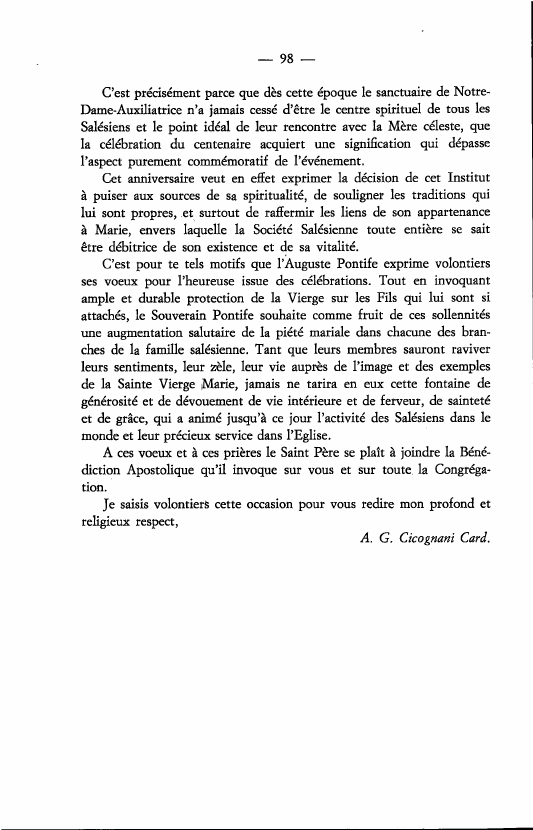 — 98 —

C'est précisément parce que dès cette époque le sanctuaire de Notre-Dame-Auxiliatrice n'a jamais cessé d'être le centre spirituel de tous les Salésiens et le point idéal de leur rencontre avec la Mère céleste, que la célébration du centenaire acquiert une signification qui dépasse l'aspect purement commémoratif de l'événement.

Cet anniversaire veut en effet exprimer la décision de cet Institut à puiser aux sources de sa spiritualité, de souligner les traditions qui lui sont propres, et surtout de raffermir les liens de son appartenance à Marie, envers laquelle la Société Salésienne toute entière se sait être débitrice de son existence et de sa vitalité.

C'est pour te tels motifs que l'Auguste Pontife exprime volontiers ses voeux pour l'heureuse issue des célébrations. Tout en invoquant ample et durable protection de la Vierge sur les Fils qui lui sont si attachés, le Souverain Pontife souhaite comme fruit de ces sollennités une augmentation salutaire de la piété mariale dans chacune des branches de la famille salésienne. Tant que leurs membres sauront raviver leurs sentiments, leur zèle, leur vie auprès de l'image et des exemples de la Sainte Vierge Marie, jamais ne tarira en eux cette fontaine de générosité et de dévouement de vie intérieure et de ferveur, de sainteté et de grâce, qui a animé jusqu'à ce jour l'activité des Salésiens dans le monde et leur précieux service dans l'Eglise.

A ces voeux et à ces prières le Saint Père se plaît à joindre la Bénédiction Apostolique qu'il invoque sur vous et sur toute la Congrégation.

Je saisis volontiers cette occasion pour vous redire mon profond et religieux respect,

A. G. Cicognani Card.